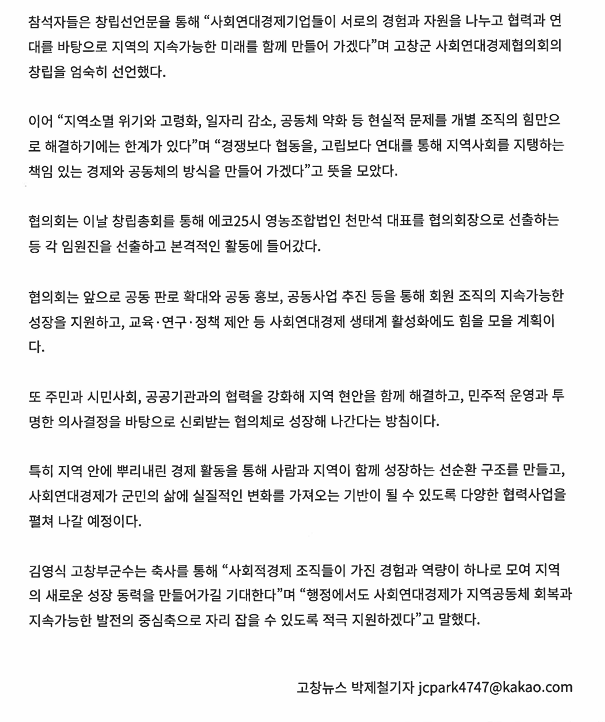 참석자들은 창립선언문을 통해 “사회연대경제기업들이 서로의 경험과 자원을 나누고 협력과 연대를 바탕으로 지역의 지속가능한 미래를 함께 만들어 가겠다”며 고창군 사회연대경제협의회의 창립을 엄숙히 선언했다.

이어 “지역소멸 위기와 고령화, 일자리 감소, 공동체 약화 등 현실적 문제를 개별 조직의 힘만으로 해결하기에는 한계가 있다”며 “경쟁보다 협동을, 고립보다 연대를 통해 지역사회를 지탱하는 책임 있는 경제와 공동체의 방식을 만들어 가겠다”고 뜻을 모았다.

협의회는 이날 창립총회를 통해 에코25시 영농조합법인 천만석 대표를 협의회장으로 선출하는 등 각 임원진을 선출하고 본격적인 활동에 들어갔다.

협의회는 앞으로 공동 판로 확대와 공동 홍보, 공동사업 추진 등을 통해 회원 조직의 지속가능한 성장을 지원하고, 교육·연구·정책 제안 등 사회연대경제 생태계 활성화에도 힘을 모을 계획이다.

또 주민과 시민사회, 공공기관과의 협력을 강화해 지역 현안을 함께 해결하고, 민주적 운영과 투명한 의사결정을 바탕으로 신뢰받는 협의체로 성장해 나간다는 방침이다.

특히 지역 안에 뿌리내린 경제 활동을 통해 사람과 지역이 함께 성장하는 선순환 구조를 만들고, 사회연대경제가 군민의 삶에 실질적인 변화를 가져오는 기반이 될 수 있도록 다양한 협력사업을 펼쳐 나갈 예정이다.

김영식 고창부군수는 축사를 통해 “사회적경제 조직들이 가진 경험과 역량이 하나로 모여 지역의 새로운 성장 동력을 만들어가길 기대한다”며 “행정에서도 사회연대경제가 지역공동체 회복과 지속가능한 발전의 중심축으로 자리 잡을 수 있도록 적극 지원하겠다”고 말했다.

고창뉴스 박제철기자 jcpark4747@kakao.com